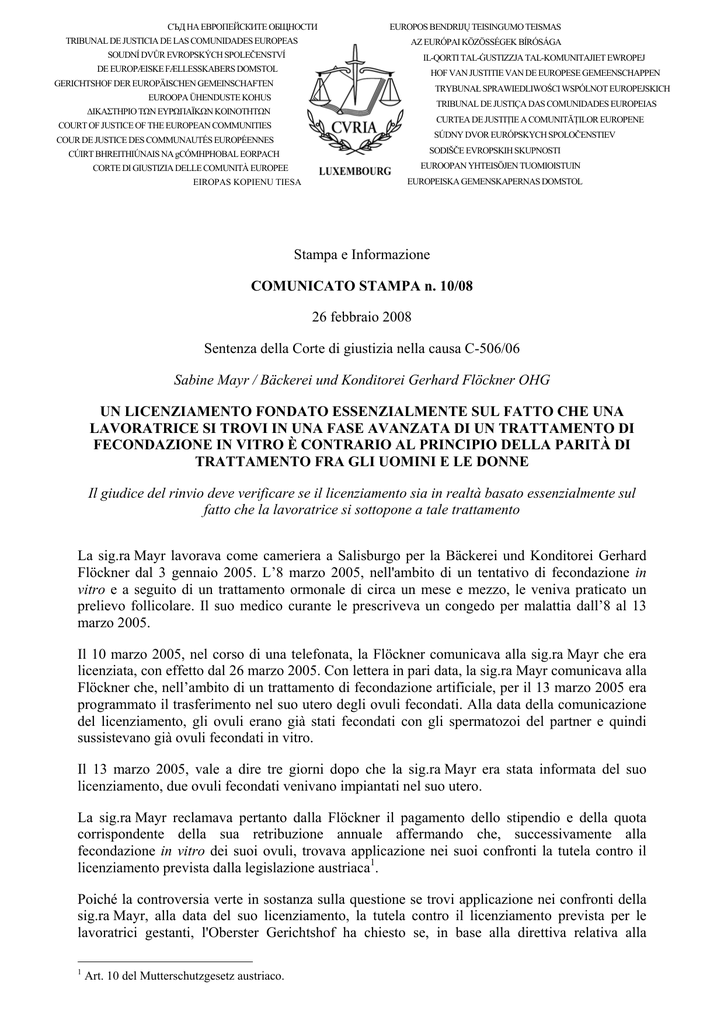 СЪД НА ЕВРОПЕЙСКИТЕ ОБЩНОСТИ
TRIBUNAL DE JUSTICIA DE LAS COMUNIDADES EUROPEAS
SOUDNÍ DVŮR EVROPSKÝCH SPOLEČENSTVÍ
DE EUROPÆISKE FÆLLESSKABERS DOMSTOL
GERICHTSHOF DER EUROPÄISCHEN GEMEINSCHAFTEN
EUROOPA ÜHENDUSTE KOHUS
ΔΙΚΑΣΤΗΡΙΟ ΤΩΝ ΕΥΡΩΠΑΪΚΩΝ ΚΟΙΝΟΤΗΤΩΝ
COURT OF JUSTICE OF THE EUROPEAN COMMUNITIES
COUR DE JUSTICE DES COMMUNAUTÉS EUROPÉENNES
CÚIRT BHREITHIÚNAIS NA gCÓMHPHOBAL EORPACH
CORTE DI GIUSTIZIA DELLE COMUNITÀ EUROPEE
EIROPAS KOPIENU TIESA

CVRIA
LUXEMBOURG

EUROPOS BENDRIJŲ TEISINGUMO TEISMAS
AZ EURÓPAI KÖZÖSSÉGEK BÍRÓSÁGA
IL-QORTI TAL-ĠUSTIZZJA TAL-KOMUNITAJIET EWROPEJ
HOF VAN JUSTITIE VAN DE EUROPESE GEMEENSCHAPPEN
TRYBUNAŁ SPRAWIEDLIWOŚCI WSPÓLNOT EUROPEJSKICH
TRIBUNAL DE JUSTIÇA DAS COMUNIDADES EUROPEIAS
CURTEA DE JUSTIȚIE A COMUNITĂȚILOR EUROPENE
SÚDNY DVOR EURÓPSKYCH SPOLOČENSTIEV
SODIŠČE EVROPSKIH SKUPNOSTI
EUROOPAN YHTEISÖJEN TUOMIOISTUIN
EUROPEISKA GEMENSKAPERNAS DOMSTOL

Stampa e Informazione

COMUNICATO STAMPA n. 10/08

26 febbraio 2008

Sentenza della Corte di giustizia nella causa C-506/06

Sabine Mayr / Bäckerei und Konditorei Gerhard Flöckner OHG

UN LICENZIAMENTO FONDATO ESSENZIALMENTE SUL FATTO CHE UNA LAVORATRICE SI TROVI IN UNA FASE AVANZATA DI UN TRATTAMENTO DI FECONDAZIONE IN VITRO È CONTRARIO AL PRINCIPIO DELLA PARITÀ DI TRATTAMENTO FRA GLI UOMINI E LE DONNE

Il giudice del rinvio deve verificare se il licenziamento sia in realtà basato essenzialmente sul fatto che la lavoratrice si sottopone a tale trattamento

La sig.ra Mayr lavorava come cameriera a Salisburgo per la Bäckerei und Konditorei Gerhard Flöckner dal 3 gennaio 2005. L'8 marzo 2005, nell'ambito di un tentativo di fecondazione in vitro e a seguito di un trattamento ormonale di circa un mese e mezzo, le veniva praticato un prelievo follicolare. Il suo medico curante le prescriveva un congedo per malattia dall'8 al 13 marzo 2005.

Il 10 marzo 2005, nel corso di una telefonata, la Flöckner comunicava alla sig.ra Mayr che era licenziata, con effetto dal 26 marzo 2005. Con lettera in pari data, la sig.ra Mayr comunicava alla Flöckner che, nell'ambito di un trattamento di fecondazione artificiale, per il 13 marzo 2005 era programmato il trasferimento nel suo utero degli ovuli fecondati. Alla data della comunicazione del licenziamento, gli ovuli erano già stati fecondati con gli spermatozoi del partner e quindi sussistevano già ovuli fecondati in vitro.

Il 13 marzo 2005, vale a dire tre giorni dopo che la sig.ra Mayr era stata informata del suo licenziamento, due ovuli fecondati venivano impiantati nel suo utero.

La sig.ra Mayr reclamava pertanto dalla Flöckner il pagamento dello stipendio e della quota corrispondente della sua retribuzione annuale affermando che, successivamente alla fecondazione in vitro dei suoi ovuli, trovava applicazione nei suoi confronti la tutela contro il licenziamento prevista dalla legislazione austriaca$^1$.

Poiché la controversia verte in sostanza sulla questione se trovi applicazione nei confronti della sig.ra Mayr, alla data del suo licenziamento, la tutela contro il licenziamento prevista per le lavoratrici gestanti, l'Oberster Gerichtshof ha chiesto se, in base alla direttiva relativa alla

$^1$ Art. 10 del Mutterschutzgesetz austriaco.